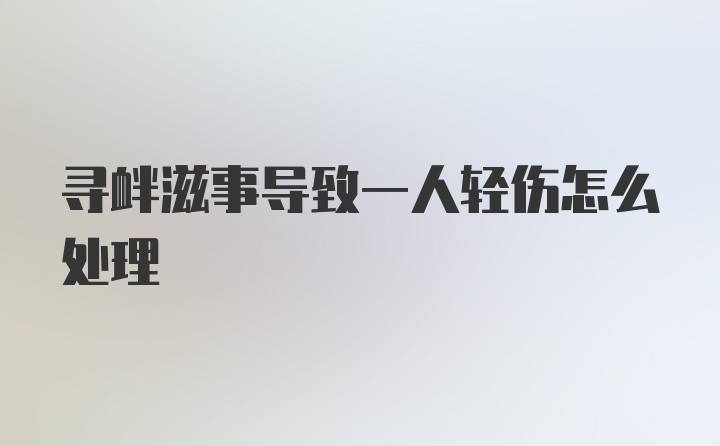 寻衅滋事导致一人轻伤怎么处理